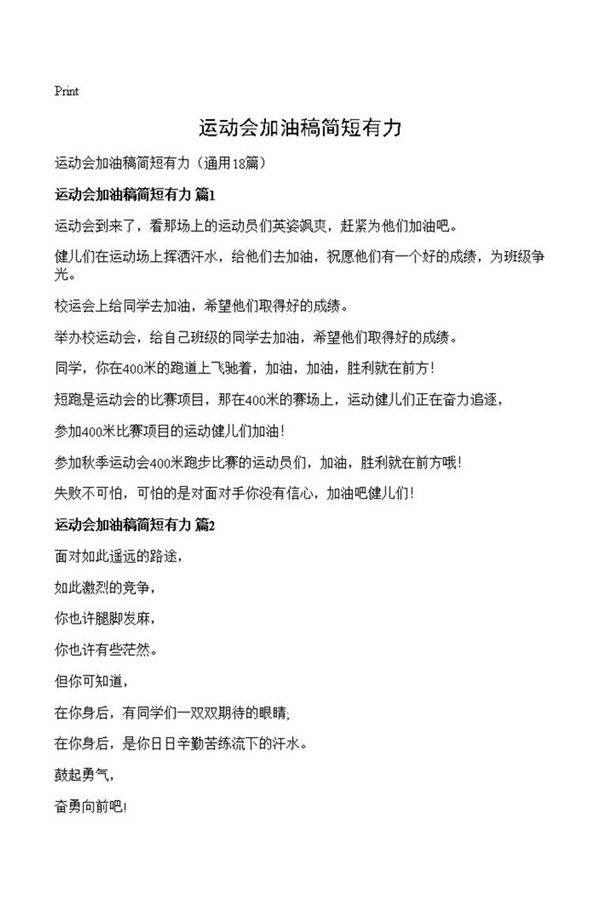 Print

运动会加油稿简短有力

运动会加油稿简短有力（通用18篇）

运动会加油稿简短有力 篇1

运动会到来了，看那场上的运动员们英姿飒爽，赶紧为他们加油吧。

健儿们在运动场上挥洒汗水，给他们去加油，祝愿他们有一个好的成绩，为班级争光。

校运会上给同学去加油，希望他们取得好的成绩。

举办校运动会，给自己班级的同学去加油，希望他们取得好的成绩。

同学，你在400米的跑道上飞驰着，加油，加油，胜利就在前方！

短跑是运动会的比赛项目，那在400米的赛场上，运动健儿们正在奋力追逐，

参加400米比赛项目的运动健儿们加油！

参加秋季运动会400米跑步比赛的运动员们，加油，胜利就在前方哦！

失败不可怕，可怕的是对面对手你没有信心，加油吧健儿们！

运动会加油稿简短有力 篇2

面对如此遥远的路途，

如此激烈的竞争，

你也许腿脚发麻，

你也许有些茫然。

但你可知道，

在你身后，有同学们一双双期待的眼睛，

在你身后，是你日日辛勤苦练流下的汗水。

鼓起勇气，

奋勇向前吧！